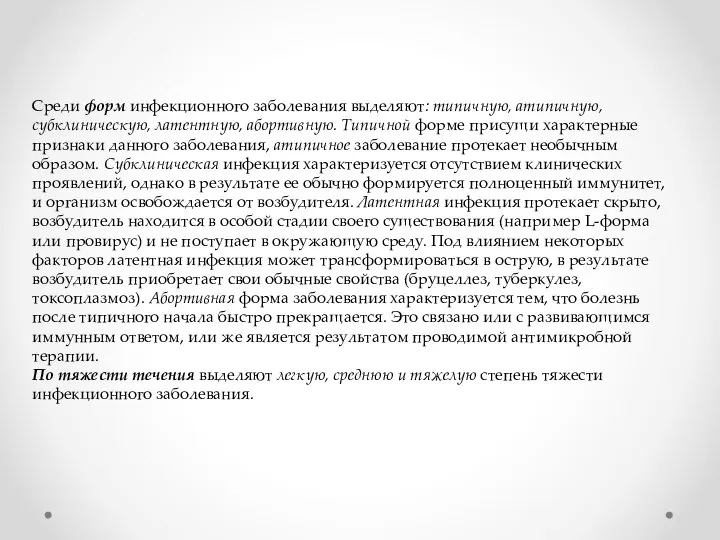 Среди форм инфекционного заболевания выделяют: типичную, атипичную, субклиническую, латентную, абортивную. Типичной форме присущи характерные признаки данного заболевания, атипичное заболевание протекает необычным образом. Субклиническая инфекция характеризуется отсутствием клинических проявлений, однако в результате ее обычно формируется полноценный иммунитет, и организм освобождается от возбудителя. Латентная инфекция протекает скрыто, возбудитель находится в особой стадии своего существования (например L-форма или провирус) и не поступает в окружающую среду. Под влиянием некоторых факторов латентная инфекция может трансформироваться в острую, в результате возбудитель приобретает свои обычные свойства (бруцеллез, туберкулез, токсоплазмоз). Абортивная форма заболевания характеризуется тем, что болезнь после типичного начала быстро прекращается. Это связано или с развивающимся иммунным ответом, или же является результатом проводимой антимикробной терапии.
По тяжести течения выделяют легкую, среднюю и тяжелую степень тяжести инфекционного заболевания.